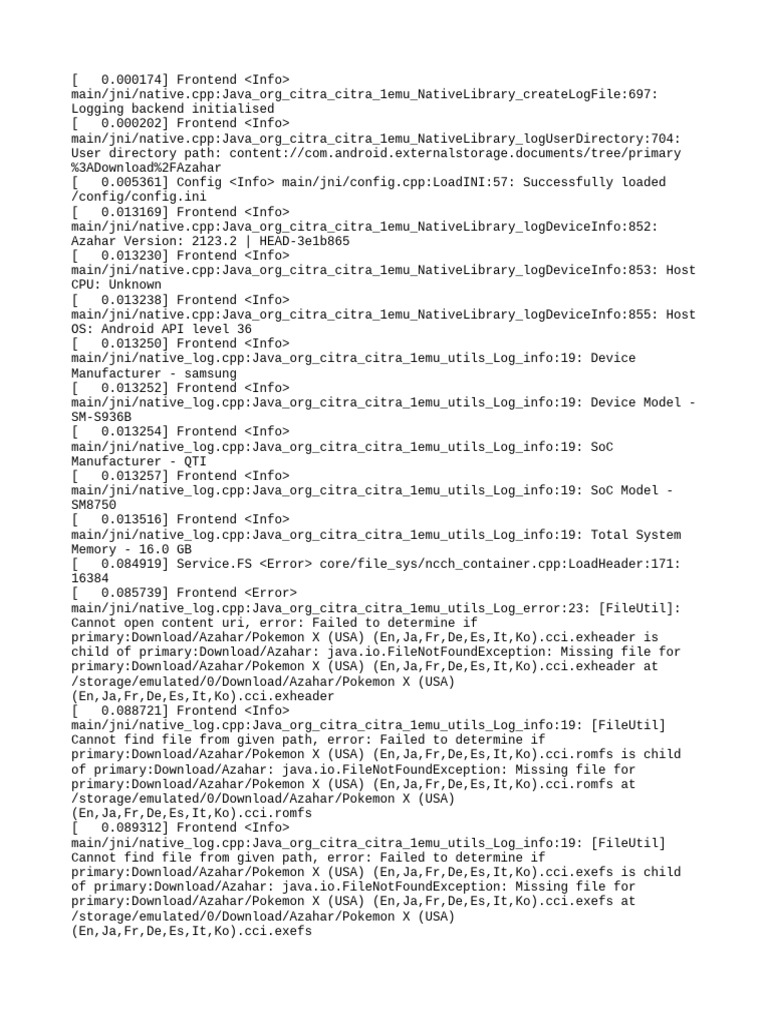 [   0.000174] Frontend <Info> main/jni/native.cpp:Java_org_citra_citra_1emu_NativeLibrary_createLogFile:697: Logging backend initialised
[   0.000202] Frontend <Info> main/jni/native.cpp:Java_org_citra_citra_1emu_NativeLibrary_logUserDirectory:704: User directory path: content://com.android.externalstorage.documents/tree/primary%3ADownload%2FAzahar
[   0.005361] Config <Info> main/jni/config.cpp:LoadINI:57: Successfully loaded /config/config.ini
[   0.013169] Frontend <Info> main/jni/native.cpp:Java_org_citra_citra_1emu_NativeLibrary_logDeviceInfo:852: Azahar Version: 2123.2 | HEAD-3e1b865
[   0.013230] Frontend <Info> main/jni/native.cpp:Java_org_citra_citra_1emu_NativeLibrary_logDeviceInfo:853: Host CPU: Unknown
[   0.013238] Frontend <Info> main/jni/native.cpp:Java_org_citra_citra_1emu_NativeLibrary_logDeviceInfo:855: Host OS: Android API level 36
[   0.013250] Frontend <Info> main/jni/native_log.cpp:Java_org_citra_citra_1emu_utils_Log_info:19: Device Manufacturer - samsung
[   0.013252] Frontend <Info> main/jni/native_log.cpp:Java_org_citra_citra_1emu_utils_Log_info:19: Device Model - SM-S936B
[   0.013254] Frontend <Info> main/jni/native_log.cpp:Java_org_citra_citra_1emu_utils_Log_info:19: SoC Manufacturer - QTI
[   0.013257] Frontend <Info> main/jni/native_log.cpp:Java_org_citra_citra_1emu_utils_Log_info:19: SoC Model - SM8750
[   0.013516] Frontend <Info> main/jni/native_log.cpp:Java_org_citra_citra_1emu_utils_Log_info:19: Total System Memory - 16.0 GB
[   0.084919] Service.FS <Error> core/file_sys/ncch_container.cpp:LoadHeader:171: 16384
[   0.085739] Frontend <Error> main/jni/native_log.cpp:Java_org_citra_citra_1emu_utils_Log_error:23: [FileUtil]: Cannot open content uri, error: Failed to determine if primary:Download/Azahar/Pokemon X (USA) (En,Ja,Fr,De,Es,It,Ko).cci.exheader is child of primary:Download/Azahar: java.io.FileNotFoundException: Missing file for primary:Download/Azahar/Pokemon X (USA) (En,Ja,Fr,De,Es,It,Ko).cci.exheader at /storage/emulated/0/Download/Azahar/Pokemon X (USA) (En,Ja,Fr,De,Es,It,Ko).cci.exheader
[   0.088721] Frontend <Info> main/jni/native_log.cpp:Java_org_citra_citra_1emu_utils_Log_info:19: [FileUtil] Cannot find file from given path, error: Failed to determine if primary:Download/Azahar/Pokemon X (USA) (En,Ja,Fr,De,Es,It,Ko).cci.romfs is child of primary:Download/Azahar: java.io.FileNotFoundException: Missing file for primary:Download/Azahar/Pokemon X (USA) (En,Ja,Fr,De,Es,It,Ko).cci.romfs at /storage/emulated/0/Download/Azahar/Pokemon X (USA) (En,Ja,Fr,De,Es,It,Ko).cci.romfs
[   0.089312] Frontend <Info> main/jni/native_log.cpp:Java_org_citra_citra_1emu_utils_Log_info:19: [FileUtil] Cannot find file from given path, error: Failed to determine if primary:Download/Azahar/Pokemon X (USA) (En,Ja,Fr,De,Es,It,Ko).cci.exefs is child of primary:Download/Azahar: java.io.FileNotFoundException: Missing file for primary:Download/Azahar/Pokemon X (USA) (En,Ja,Fr,De,Es,It,Ko).cci.exefs at /storage/emulated/0/Download/Azahar/Pokemon X (USA) (En,Ja,Fr,De,Es,It,Ko).cci.exefs